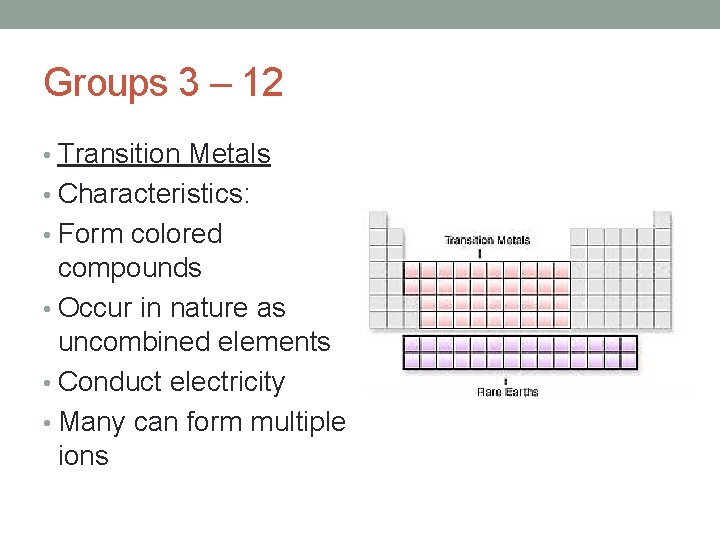 Groups 3 – 12

• Transition Metals
• Characteristics:
• Form colored compounds
• Occur in nature as uncombined elements
• Conduct electricity
• Many can form multiple ions

Transition Metals

Rare Earths